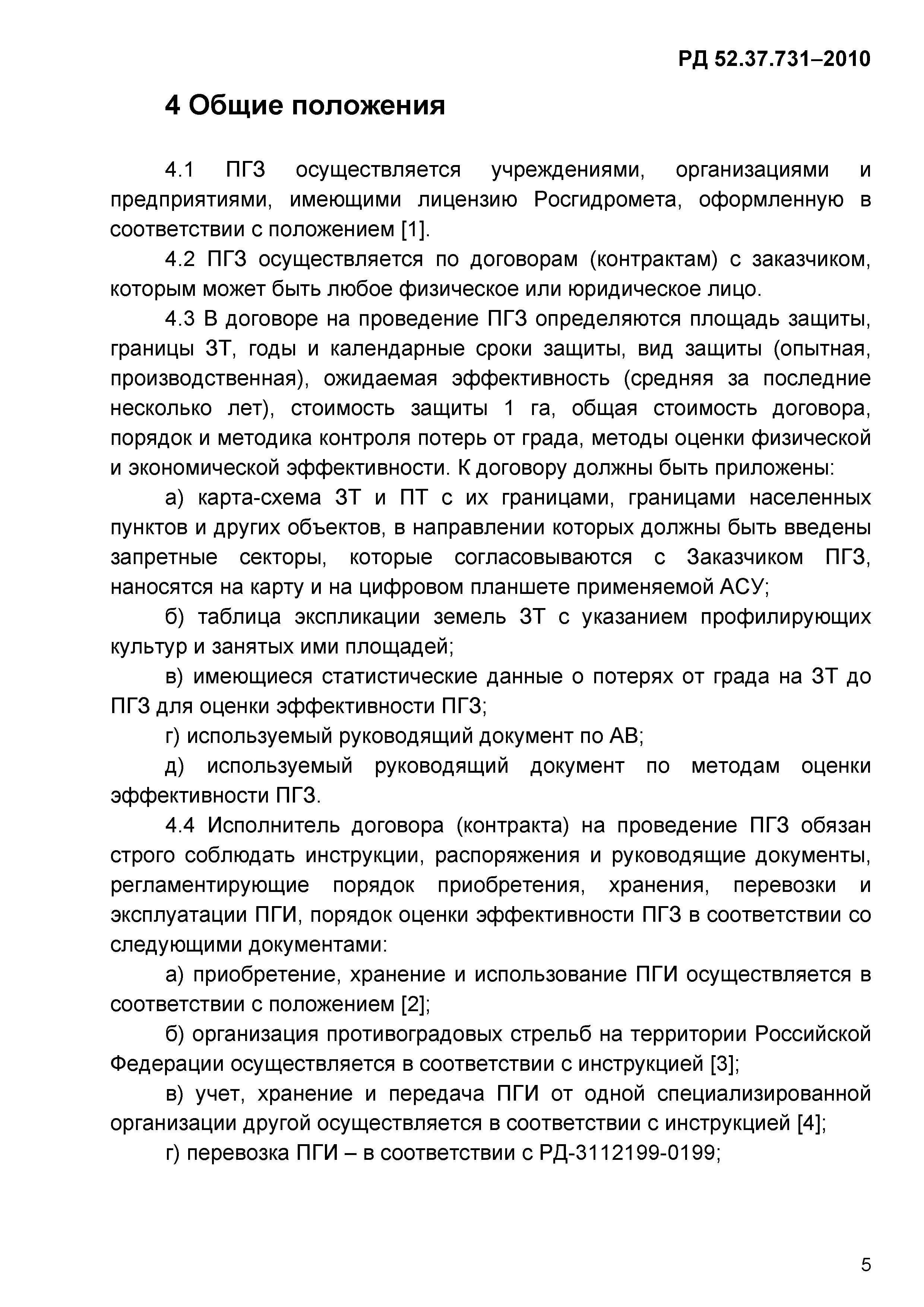 РД 52.37.731–2010

4 Общие положения

4.1 ПГЗ осуществляется учреждениями, организациями и предприятиями, имеющими лицензию Росгидромета, оформленную в соответствии с положением [1].

4.2 ПГЗ осуществляется по договорам (контрактам) с заказчиком, которым может быть любое физическое или юридическое лицо.

4.3 В договоре на проведение ПГЗ определяются площадь защиты, границы ЗТ, годы и календарные сроки защиты, вид защиты (опытная, производственная), ожидаемая эффективность (средняя за последние несколько лет), стоимость защиты 1 га, общая стоимость договора, порядок и методика контроля потерь от града, методы оценки физической и экономической эффективности. К договору должны быть приложены:

а) карта-схема ЗТ и ПТ с их границами, границами населенных пунктов и других объектов, в направлении которых должны быть введены запретные секторы, которые согласовываются с Заказчиком ПГЗ, наносятся на карту и на цифровом планшете применяемой АСУ;

б) таблица экспликации земель ЗТ с указанием профилирующих культур и занятых ими площадей;

в) имеющиеся статистические данные о потерях от града на ЗТ до ПГЗ для оценки эффективности ПГЗ;

г) используемый руководящий документ по АВ;

д) используемый руководящий документ по методам оценки эффективности ПГЗ.

4.4 Исполнитель договора (контракта) на проведение ПГЗ обязан строго соблюдать инструкции, распоряжения и руководящие документы, регламентирующие порядок приобретения, хранения, перевозки и эксплуатации ПГИ, порядок оценки эффективности ПГЗ в соответствии со следующими документами:

а) приобретение, хранение и использование ПГИ осуществляется в соответствии с положением [2];

б) организация противоградовых стрельб на территории Российской Федерации осуществляется в соответствии с инструкцией [3];

в) учет, хранение и передача ПГИ от одной специализированной организации другой осуществляется в соответствии с инструкцией [4];

г) перевозка ПГИ – в соответствии с РД-3112199-0199;

5